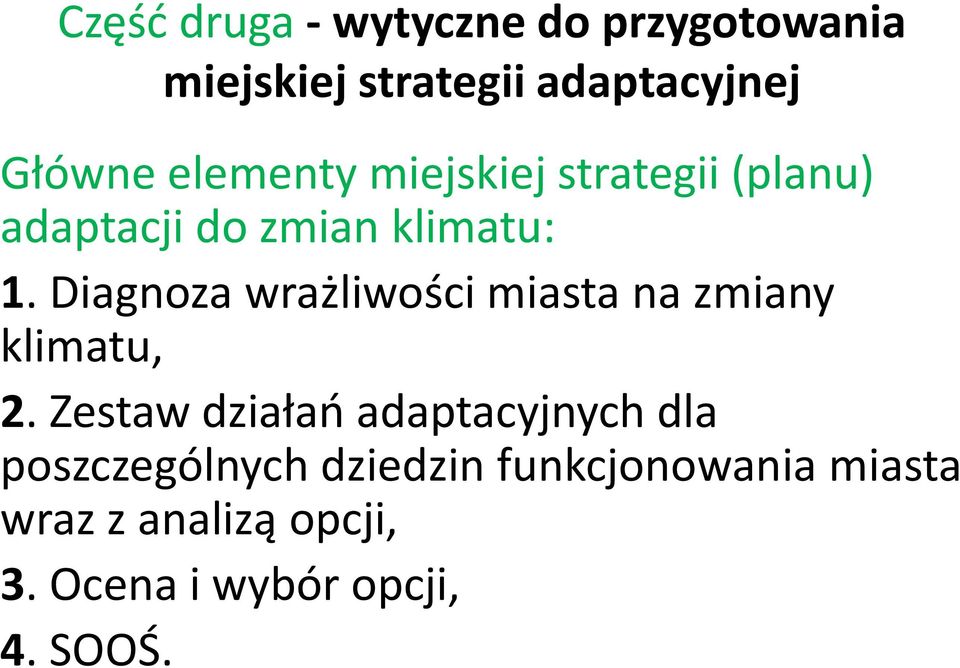 Część druga - wytyczne do przygotowania miejskiej strategii adaptacyjnej

Główne elementy miejskiej strategii (planu) adaptacji do zmian klimatu:

1. Diagnoza wrażliwości miasta na zmiany klimatu,

2. Zestaw działań adaptacyjnych dla poszczególnych dziedzin funkcjonowania miasta wraz z analizą opcji,

3. Ocena i wybór opcji,

4. SOOŚ.